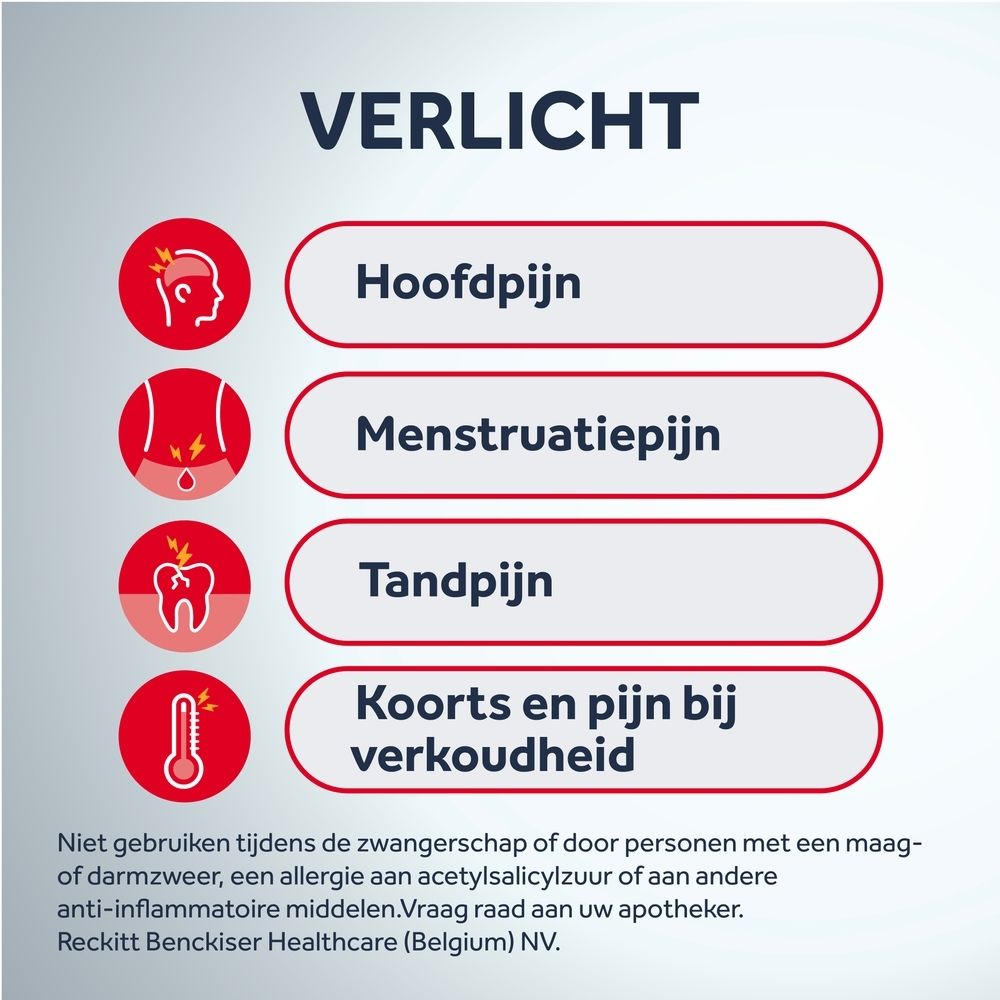 VERLICHT

Hoofdpijn

Menstruatiepijn

Tandpijn

Koorts en pijn bij verkoudheid

Niet gebruiken tijdens de zwangerschap of door personen met een maag- of darmzweer, een allergie aan acetylsalicylzuur of aan andere anti-inflammatoire middelen.Vraag raad aan uw apotheker.
Reckitt Benckiser Healthcare (Belgium) NV.